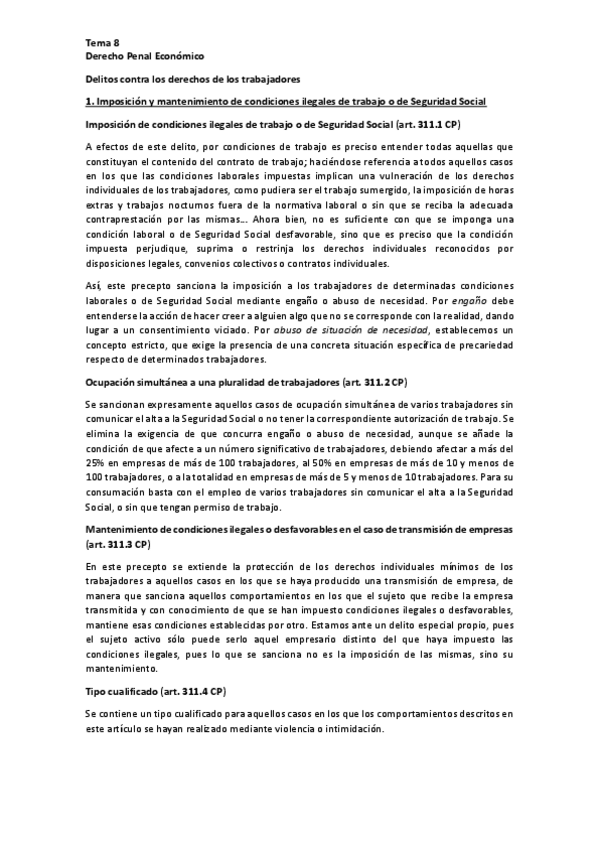 Tema 8
Derecho Penal Económico

Delitos contra los derechos de los trabajadores

1. Imposición y mantenimiento de condiciones ilegales de trabajo o de Seguridad Social

Imposición de condiciones ilegales de trabajo o de Seguridad Social (art. 311.1 CP)

A efectos de este delito, por condiciones de trabajo es preciso entender todas aquellas que constituyan el contenido del contrato de trabajo; haciéndose referencia a todos aquellos casos en los que las condiciones laborales impuestas implican una vulneración de los derechos individuales de los trabajadores, como pudiera ser el trabajo sumergido, la imposición de horas extras y trabajos nocturnos fuera de la normativa laboral o sin que se reciba la adecuada contraprestación por las mismas... Ahora bien, no es suficiente con que se imponga una condición laboral o de Seguridad Social desfavorable, sino que es preciso que la condición impuesta perjudique, suprima o restrinja los derechos individuales reconocidos por disposiciones legales, convenios colectivos o contratos individuales.

Así, este precepto sanciona la imposición a los trabajadores de determinadas condiciones laborales o de Seguridad Social mediante engaño o abuso de necesidad. Por engaño debe entenderse la acción de hacer creer a alguien algo que no se corresponde con la realidad, dando lugar a un consentimiento viciado. Por abuso de situación de necesidad, establecemos un concepto estricto, que exige la presencia de una concreta situación específica de precariedad respecto de determinados trabajadores.

Ocupación simultánea a una pluralidad de trabajadores (art. 311.2 CP)

Se sancionan expresamente aquellos casos de ocupación simultánea de varios trabajadores sin comunicar el alta a la Seguridad Social o no tener la correspondiente autorización de trabajo. Se elimina la exigencia de que concurra engaño o abuso de necesidad, aunque se añade la condición de que afecte a un número significativo de trabajadores, debiendo afectar a más del 25% en empresas de más de 100 trabajadores, al 50% en empresas de más de 10 y menos de 100 trabajadores, o a la totalidad en empresas de más de 5 y menos de 10 trabajadores. Para su consumación basta con el empleo de varios trabajadores sin comunicar el alta a la Seguridad Social, o sin que tengan permiso de trabajo.

Mantenimiento de condiciones ilegales o desfavorables en el caso de transmisión de empresas (art. 311.3 CP)

En este precepto se extiende la protección de los derechos individuales mínimos de los trabajadores a aquellos casos en los que se haya producido una transmisión de empresa, de manera que sanciona aquellos comportamientos en los que el sujeto que recibe la empresa transmitida y con conocimiento de que se han impuesto condiciones ilegales o desfavorables, mantiene esas condiciones establecidas por otro. Estamos ante un delito especial propio, pues el sujeto activo sólo puede serlo aquel empresario distinto del que haya impuesto las condiciones ilegales, pues lo que se sanciona no es la imposición de las mismas, sino su mantenimiento.

Tipo cualificado (art. 311.4 CP)

Se contiene un tipo cualificado para aquellos casos en los que los comportamientos descritos en este artículo se hayan realizado mediante violencia o intimidación.